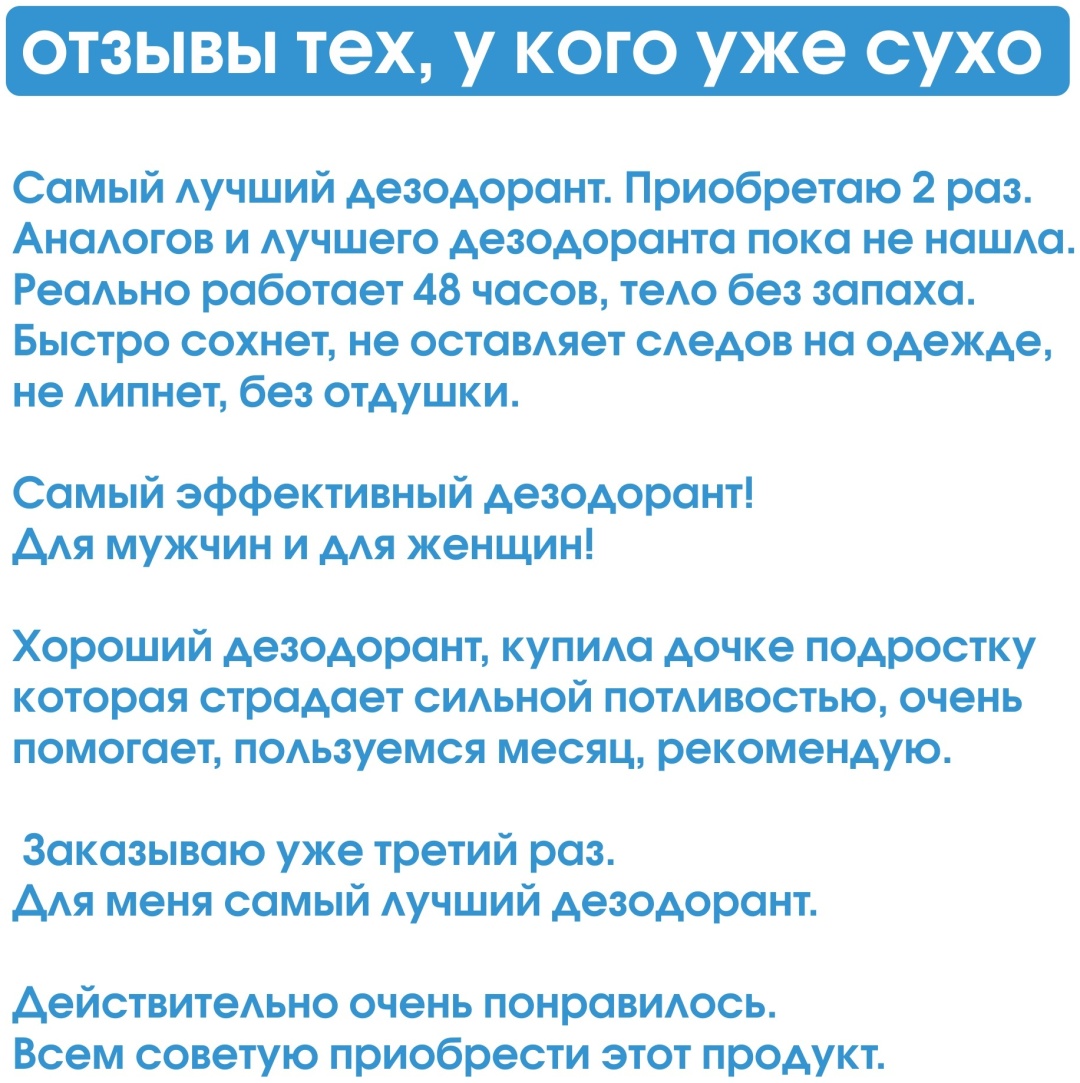 отзывы тех, у кого уже сухо

Самый лучший дезодорант. Приобретаю 2 раз. Аналогов и лучшего дезодоранта пока не нашла. Реально работает 48 часов, тело без запаха. Быстро сохнет, не оставляет следов на одежде, не липнет, без отдушки.

Самый эффективный дезодорант!
Для мужчин и для женщин!

Хороший дезодорант, купила дочке подростку которая страдает сильной потливостью, очень помогает, пользуемся месяц, рекомендую.

Заказываю уже третий раз.
Для меня самый лучший дезодорант.

Действительно очень понравилось.
Всем советую приобрести этот продукт.